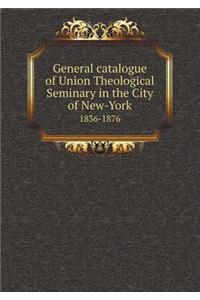 General catalogue of Union Theological Seminary in the City of New-York
1836-1876